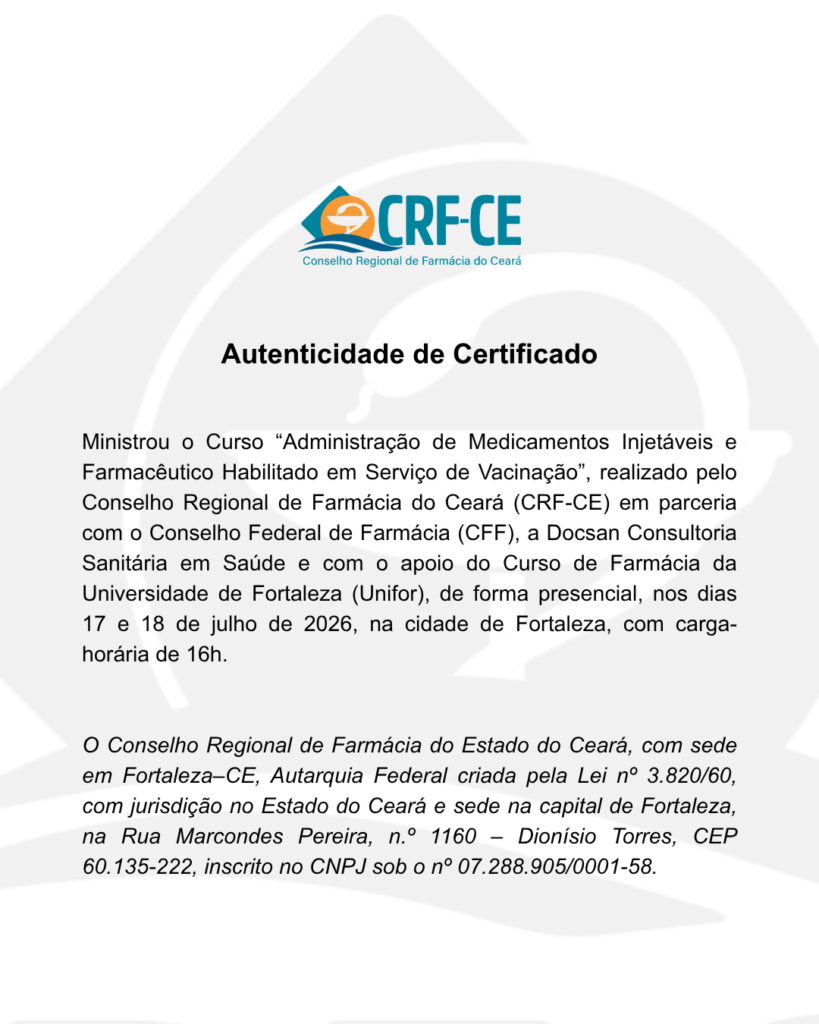 CRF-CE
Conselho Regional de Farmácia do Ceará

Autenticidade de Certificado

Ministrou o Curso “Administração de Medicamentos Injetáveis e Farmacêutico Habilitado em Serviço de Vacinação”, realizado pelo Conselho Regional de Farmácia do Ceará (CRF-CE) em parceria com o Conselho Federal de Farmácia (CFF), a Docsan Consultoria Sanitária em Saúde e com o apoio do Curso de Farmácia da Universidade de Fortaleza (Unifor), de forma presencial, nos dias 17 e 18 de julho de 2026, na cidade de Fortaleza, com carga-horária de 16h.

O Conselho Regional de Farmácia do Estado do Ceará, com sede em Fortaleza–CE, Autarquia Federal criada pela Lei nº 3.820/60, com jurisdição no Estado do Ceará e sede na capital de Fortaleza, na Rua Marcondes Pereira, n.º 1160 – Dionísio Torres, CEP 60.135-222, inscrito no CNPJ sob o nº 07.288.905/0001-58.